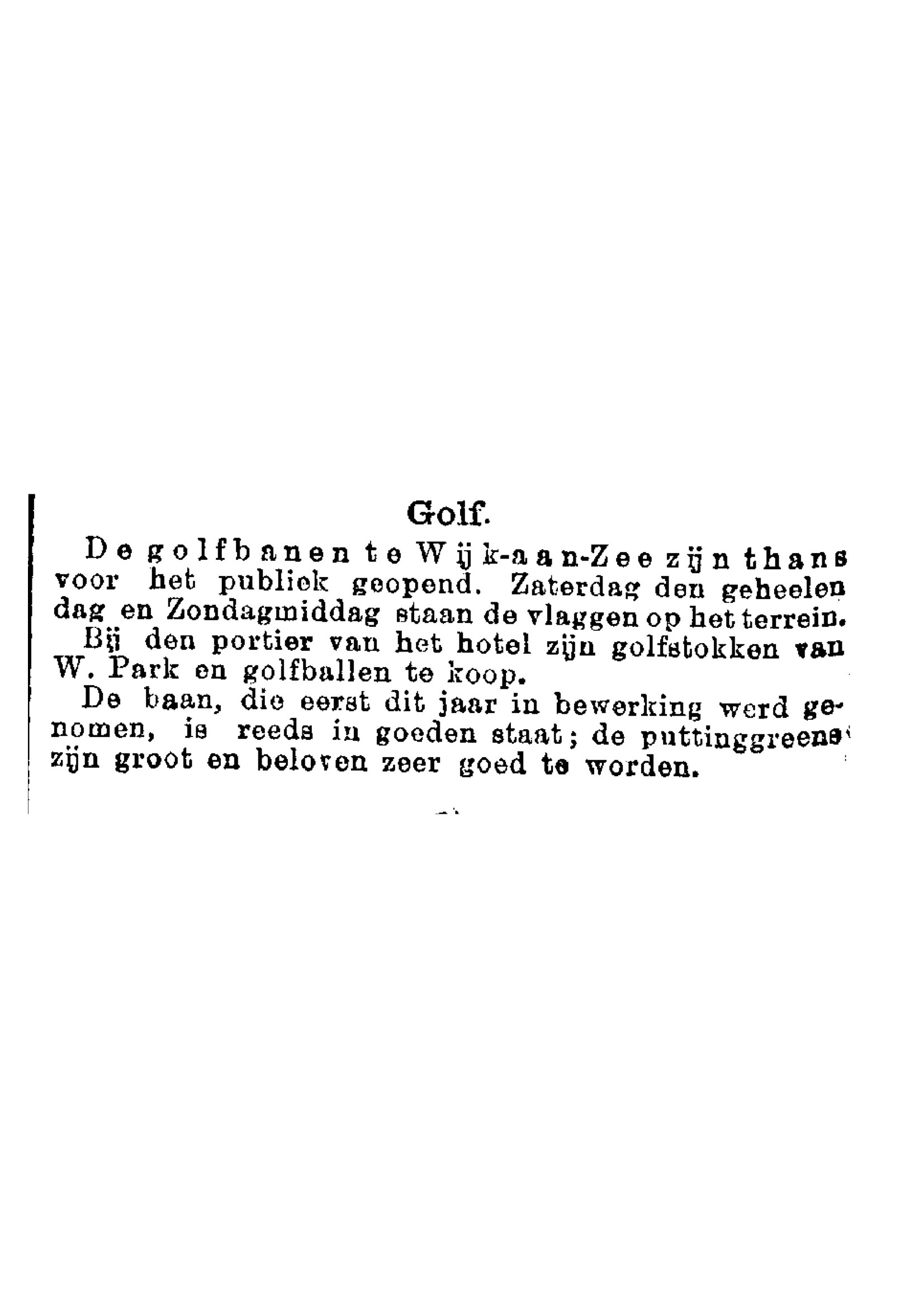 Golf.

De golfbanen te Wijk-aan-Zee zijn thans voor het publiek geopend. Zaterdag den geheelen dag en Zondagmiddag staan de vlaggen op het terrein.

Bij den portier van het hotel zijn golfstokken van W. Park en golfballen te koop.

De baan, die eerst dit jaar in bewerking werd genomen, is reeds in goeden staat; de puttinggreens zijn groot en beloven zeer goed te worden.